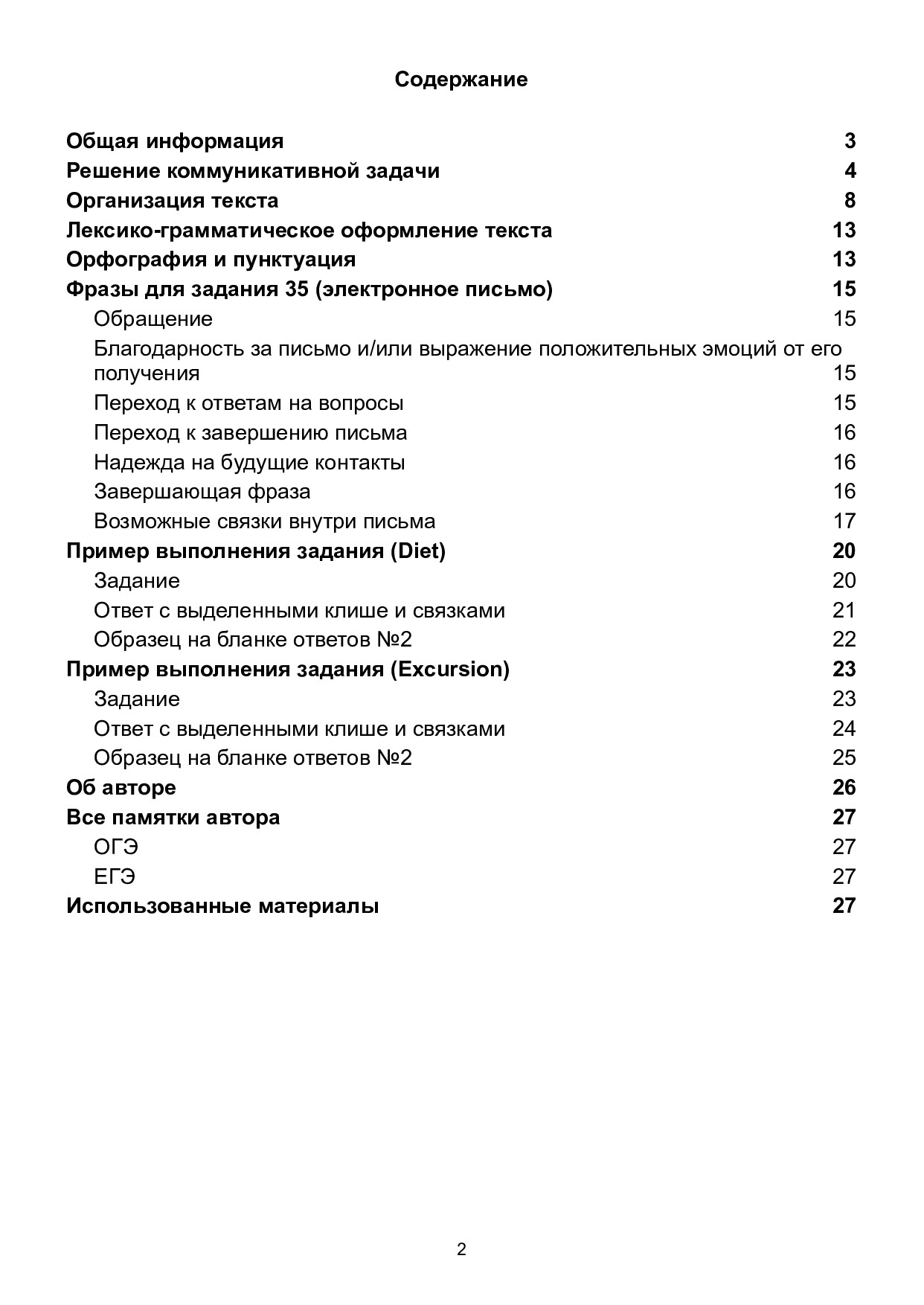 Содержание

Общая информация 3
Решение коммуникативной задачи 4
Организация текста 8
Лексико-грамматическое оформление текста 13
Орфография и пунктуация 13
Фразы для задания 35 (электронное письмо) 15
Обращение 15
Благодарность за письмо и/или выражение положительных эмоций от его получения 15
Переход к ответам на вопросы 15
Переход к завершению письма 16
Надежда на будущие контакты 16
Завершающая фраза 16
Возможные связки внутри письма 17
Пример выполнения задания (Diet) 20
Задание 20
Ответ с выделенными клише и связками 21
Образец на бланке ответов №2 22
Пример выполнения задания (Excursion) 23
Задание 23
Ответ с выделенными клише и связками 24
Образец на бланке ответов №2 25
Об авторе 26
Все памятки автора 27
ОГЭ 27
ЕГЭ 27
Использованные материалы 27

2